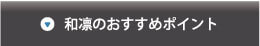 和凛のおすすめポイント